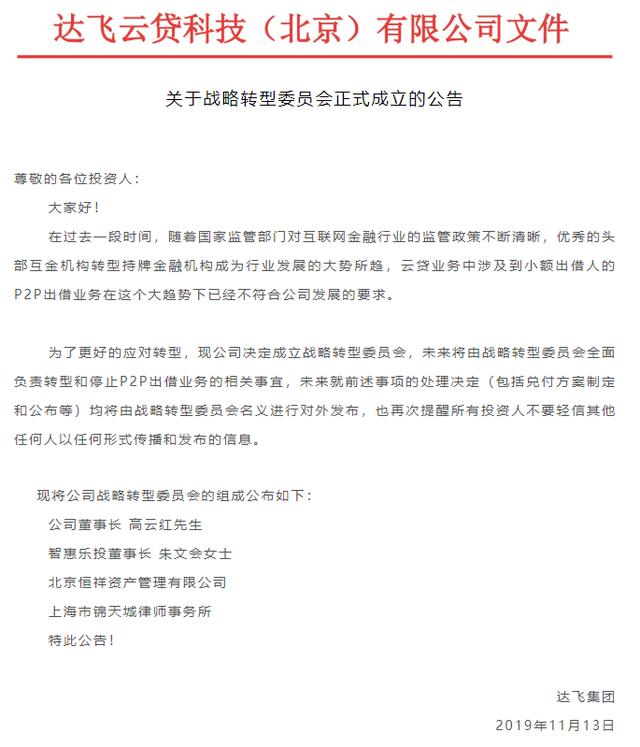 达飞云贷科技（北京）有限公司文件

关于战略转型委员会正式成立的公告

尊敬的各位投资人：

大家好！

在过去一段时间，随着国家监管部门对互联网金融行业的监管政策不断清晰，优秀的头部互金机构转型持牌金融机构成为行业发展的大势所趋，云贷业务中涉及到小额出借人的P2P出借业务在这个大趋势下已经不符合公司发展的要求。

为了更好的应对转型，现公司决定成立战略转型委员会，未来将由战略转型委员会全面负责转型和停止P2P出借业务的相关事宜，未来就前述事项的处理决定（包括兑付方案制定和公布等）均将由战略转型委员会名义进行对外发布，也再次提醒所有投资人不要轻信其他任何人以任何形式传播和发布的信息。

现将公司战略转型委员会的组成公布如下：

公司董事长 高云红先生

智惠乐投董事长 朱文会女士

北京恒祥资产管理有限公司

上海市锦天城律师事务所

特此公告！

达飞集团

2019年11月13日